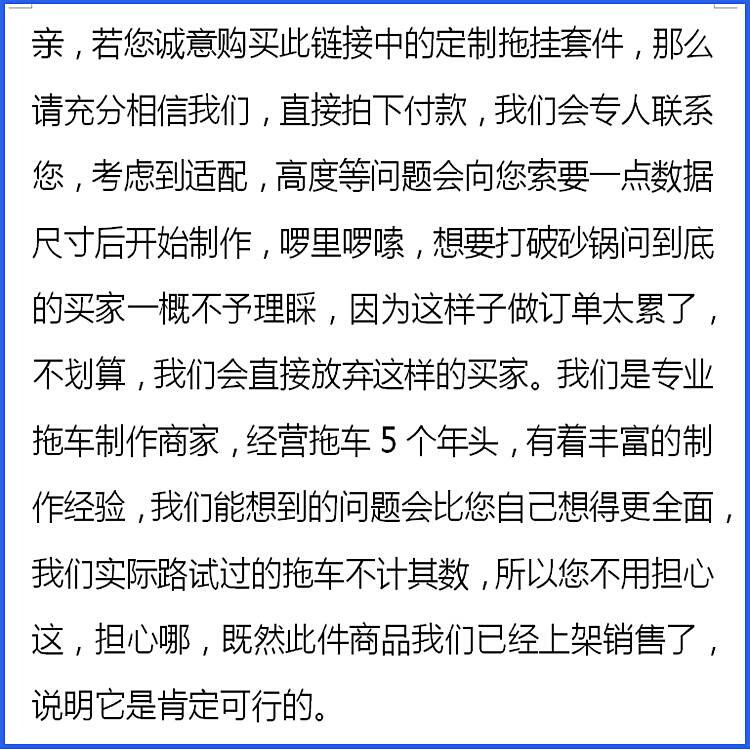 亲，若您诚意购买此链接中的定制拖挂套件，那么请充分相信我们，直接拍下付款，我们会专人联系您，考虑到适配，高度等问题会向您索要一点数据尺寸后开始制作，啰里啰嗦，想要打破砂锅问到底的买家一概不予理睬，因为这样子做订单太累了，不划算，我们会直接放弃这样的买家。我们是专业拖车制作商家，经营拖车 5 个年头，有着丰富的制作经验，我们能想到的问题会比您自己想得更全面，我们实际路试过的拖车不计其数，所以您不用担心这，担心哪，既然此件商品我们已经上架销售了，说明它是肯定可行的。